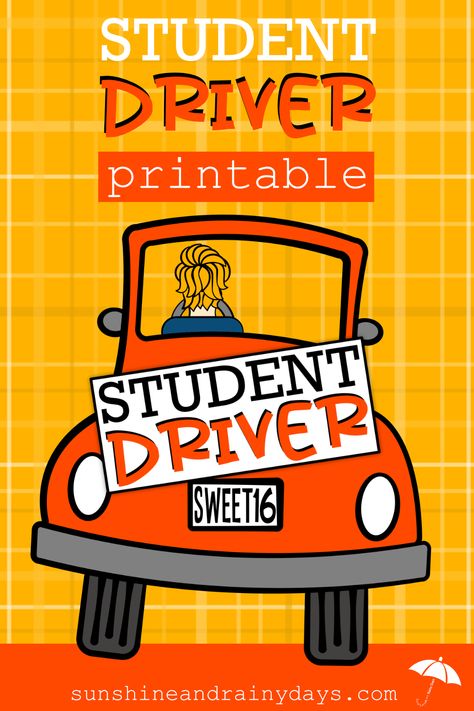 STUDENT
DRIVER
printable

STUDENT
DRIVER

SWEET16

sunshineandrainydays.com